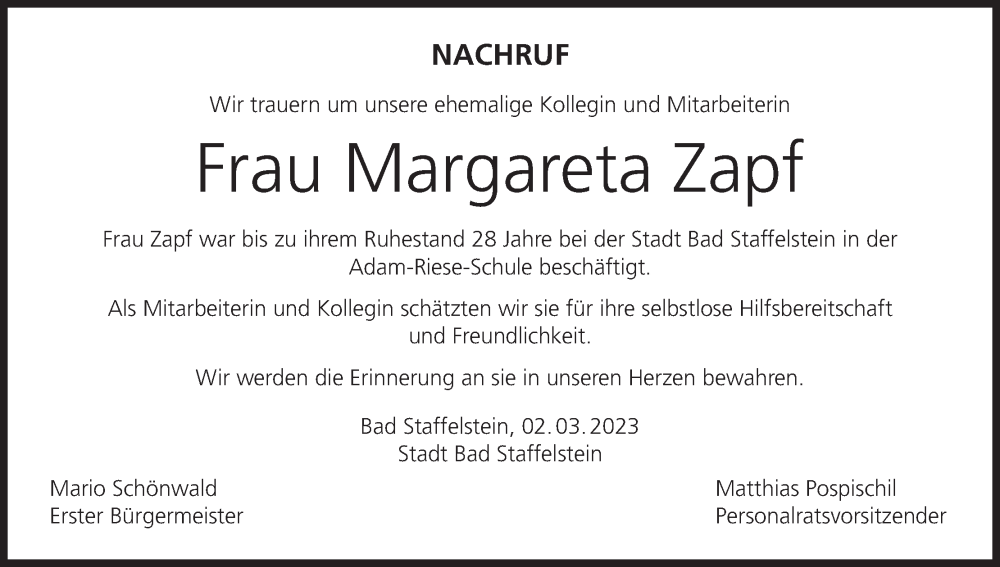 NACHRUF

Wir trauern um unsere ehemalige Kollegin und Mitarbeiterin

Frau Margareta Zapf

Frau Zapf war bis zu ihrem Ruhestand 28 Jahre bei der Stadt Bad Staffelstein in der Adam-Riese-Schule beschäftigt.

Als Mitarbeiterin und Kollegin schätzten wir sie für ihre selbstlose Hilfsbereitschaft und Freundlichkeit.

Wir werden die Erinnerung an sie in unseren Herzen bewahren.

Bad Staffelstein, 02.03.2023
Stadt Bad Staffelstein

Mario Schönwald
Erster Bürgermeister

Matthias Pospischil
Personalratsvorsitzender